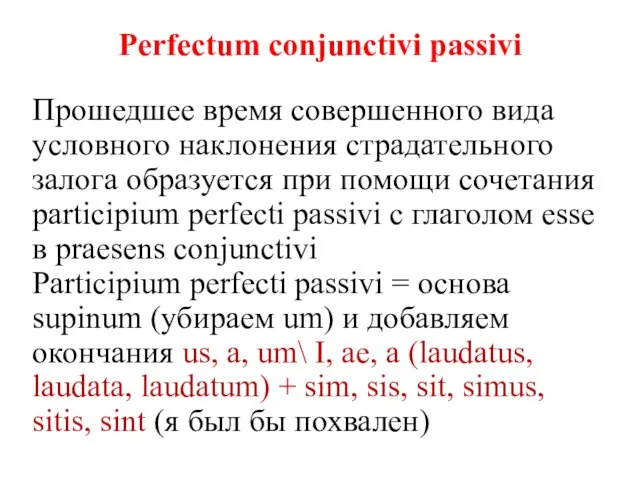 Perfectum conjunctivi passivi

Прошедшее время совершенного вида условного наклонения страдательного залога образуется при помощи сочетания participium perfecti passivi с глаголом esse в praesens conjunctivi
Participium perfecti passivi = основа supinum (убираем um) и добавляем окончания us, a, um\ I, ae, a (laudatus, laudata, laudatum) + sim, sis, sit, simus, sitis, sint (я был бы похвален)